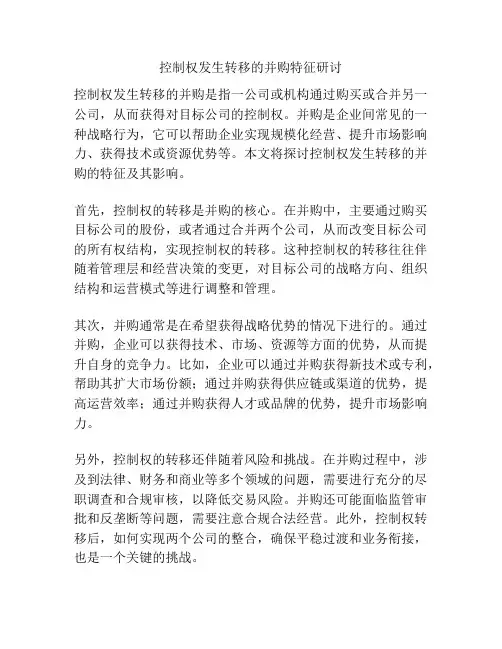 控制权发生转移的并购特征研讨

控制权发生转移的并购是指一公司或机构通过购买或合并另一公司，从而获得对目标公司的控制权。并购是企业间常见的一种战略行为，它可以帮助企业实现规模化经营、提升市场影响力、获得技术或资源优势等。本文将探讨控制权发生转移的并购的特征及其影响。

首先，控制权的转移是并购的核心。在并购中，主要通过购买目标公司的股份，或者通过合并两个公司，从而改变目标公司的所有权结构，实现控制权的转移。这种控制权的转移往往伴随着管理层和经营决策的变更，对目标公司的战略方向、组织结构和运营模式等进行调整和管理。

其次，并购通常是在希望获得战略优势的情况下进行的。通过并购，企业可以获得技术、市场、资源等方面的优势，从而提升自身的竞争力。比如，企业可以通过并购获得新技术或专利，帮助其扩大市场份额；通过并购获得供应链或渠道的优势，提高运营效率；通过并购获得人才或品牌的优势，提升市场影响力。

另外，控制权的转移还伴随着风险和挑战。在并购过程中，涉及到法律、财务和商业等多个领域的问题，需要进行充分的尽职调查和合规审核，以降低交易风险。并购还可能面临监管审批和反垄断等问题，需要注意合规合法经营。此外，控制权转移后，如何实现两个公司的整合，确保平稳过渡和业务衔接，也是一个关键的挑战。